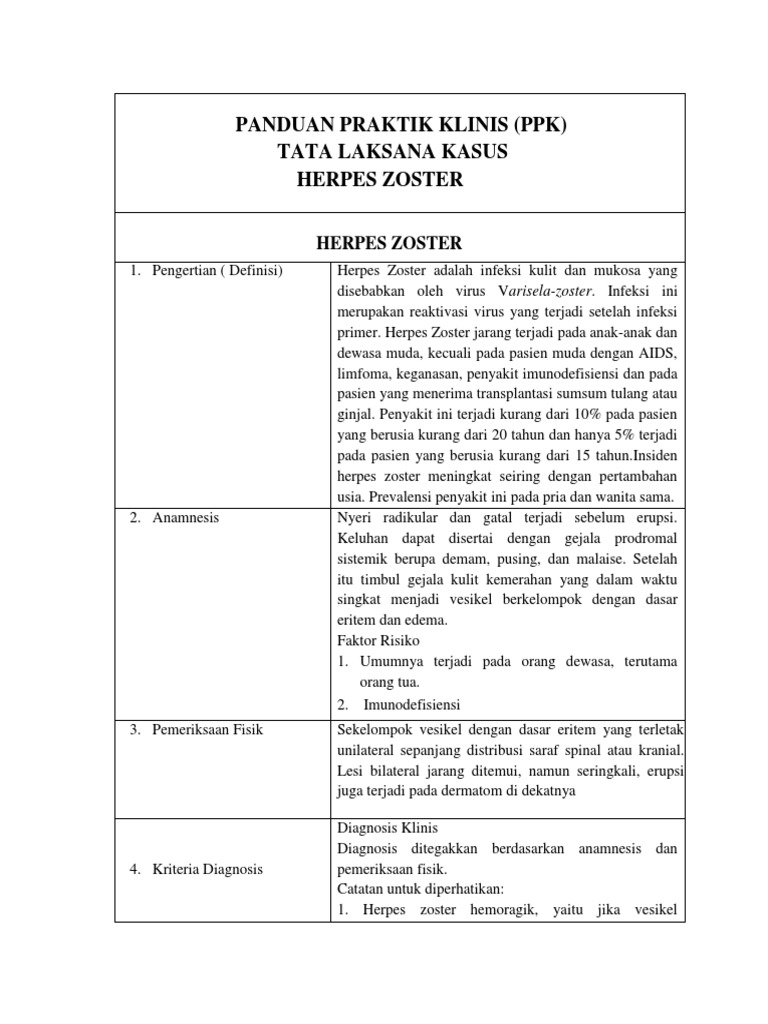 PANDUAN PRAKTIK KLINIS (PPK)
TATA LAKSANA KASUS
HERPES ZOSTER

HERPES ZOSTER

| | |
|---|---|
| 1. Pengertian ( Definisi) | Herpes Zoster adalah infeksi kulit dan mukosa yang disebabkan oleh virus Varisela-zoster. Infeksi ini merupakan reaktivasi virus yang terjadi setelah infeksi primer. Herpes Zoster jarang terjadi pada anak-anak dan dewasa muda, kecuali pada pasien muda dengan AIDS, limfoma, keganasan, penyakit imunodefisiensi dan pada pasien yang menerima transplantasi sumsum tulang atau ginjal. Penyakit ini terjadi kurang dari 10% pada pasien yang berusia kurang dari 20 tahun dan hanya 5% terjadi pada pasien yang berusia kurang dari 15 tahun.Insiden herpes zoster meningkat seiring dengan pertambahan usia. Prevalensi penyakit ini pada pria dan wanita sama. |
| 2. Anamnesis | Nyeri radikular dan gatal terjadi sebelum erupsi. Keluhan dapat disertai dengan gejala prodromal sistemik berupa demam, pusing, dan malaise. Setelah itu timbul gejala kulit kemerahan yang dalam waktu singkat menjadi vesikel berkelompok dengan dasar eritem dan edema. Faktor Risiko 1. Umumnya terjadi pada orang dewasa, terutama orang tua. 2. Imunodefisiensi |
| 3. Pemeriksaan Fisik | Sekelompok vesikel dengan dasar eritem yang terletak unilateral sepanjang distribusi saraf spinal atau kranial. Lesi bilateral jarang ditemui, namun seringkali, erupsi juga terjadi pada dermatom di dekatnya |
| 4. Kriteria Diagnosis | Diagnosis Klinis Diagnosis ditegakkan berdasarkan anamnesis dan pemeriksaan fisik. Catatan untuk diperhatikan: 1. Herpes zoster hemoragik, yaitu jika vesikel |